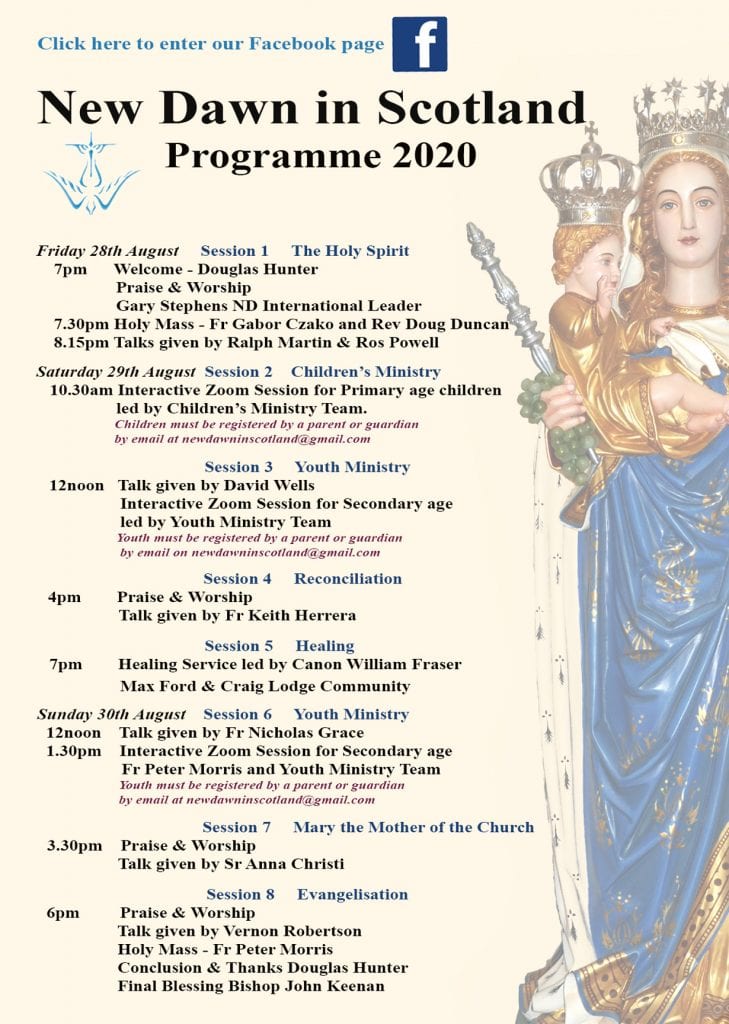 Click here to enter our Facebook page

f

New Dawn in Scotland
Programme 2020

Friday 28th August Session 1 The Holy Spirit
7pm Welcome - Douglas Hunter
Praise & Worship
Gary Stephens ND International Leader
7.30pm Holy Mass - Fr Gabor Czako and Rev Doug Duncan
8.15pm Talks given by Ralph Martin & Ros Powell

Saturday 29th August Session 2 Children's Ministry
10.30am Interactive Zoom Session for Primary age children led by Children's Ministry Team.
Children must be registered by a parent or guardian by email at newdawninscotland@gmail.com

Session 3 Youth Ministry
12noon Talk given by David Wells
Interactive Zoom Session for Secondary age led by Youth Ministry Team
Youth must be registered by a parent or guardian by email on newdawninscotland@gmail.com

Session 4 Reconciliation
4pm Praise & Worship
Talk given by Fr Keith Herrera

Session 5 Healing
7pm Healing Service led by Canon William Fraser
Max Ford & Craig Lodge Community

Sunday 30th August Session 6 Youth Ministry
12noon Talk given by Fr Nicholas Grace
1.30pm Interactive Zoom Session for Secondary age
Fr Peter Morris and Youth Ministry Team
Youth must be registered by a parent or guardian by email at newdawninscotland@gmail.com

Session 7 Mary the Mother of the Church
3.30pm Praise & Worship
Talk given by Sr Anna Christi

Session 8 Evangelisation
6pm Praise & Worship
Talk given by Vernon Robertson
Holy Mass - Fr Peter Morris
Conclusion & Thanks Douglas Hunter
Final Blessing Bishop John Keenan